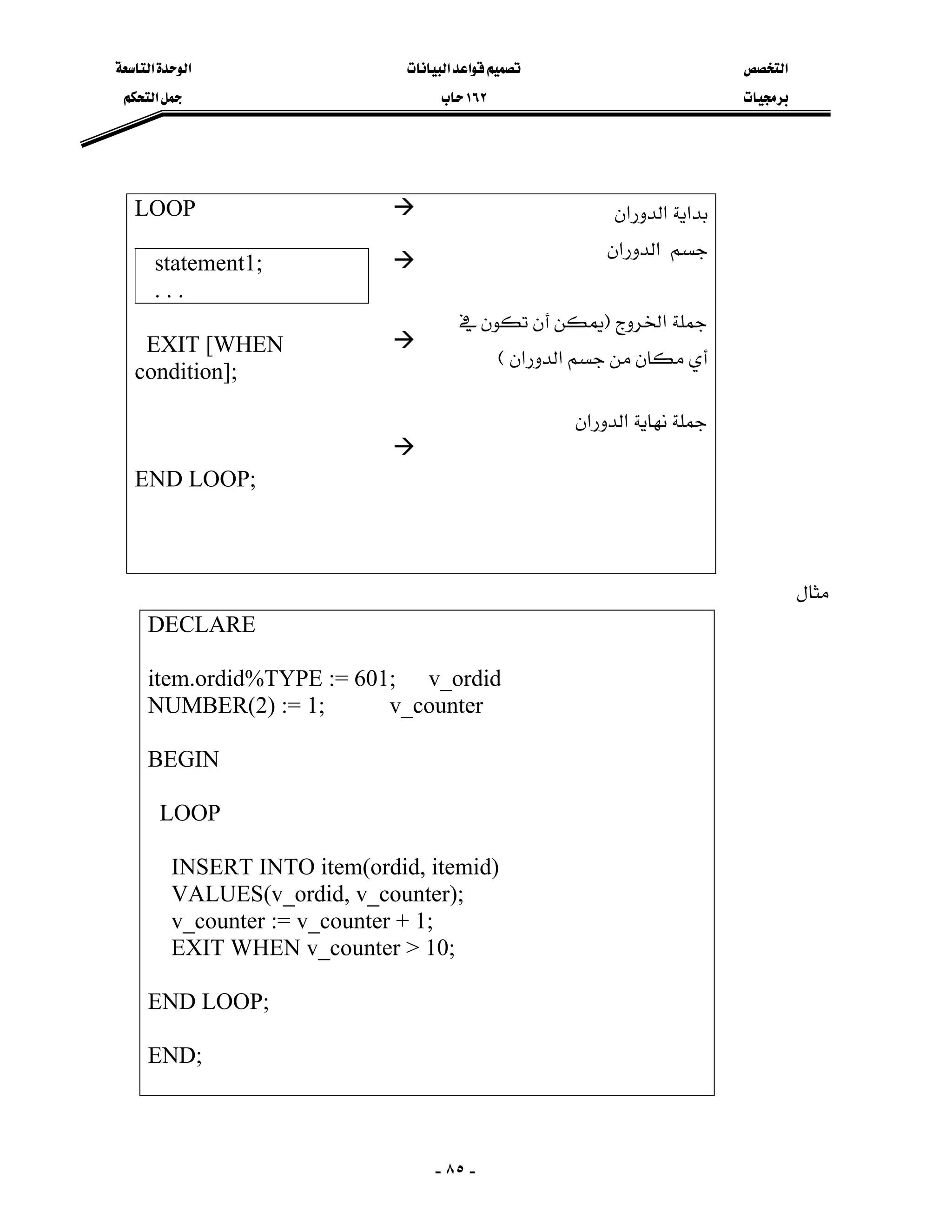 التخصص
برمجيات

تصميم قواعد البيانات
١٦٢ حاب

الوحدة التاسعة
جمل التحكم

LOOP → بداية الدوران

statement1;
. . .
→ جسم الدوران

EXIT [WHEN condition]; → جملة الخروج (يمكن أن تكون في أي مكان من جسم الدوران )

→ جملة نهاية الدوران

END LOOP;

مثال

DECLARE

item.ordid%TYPE := 601; v_ordid
NUMBER(2) := 1; v_counter

BEGIN

LOOP

INSERT INTO item(ordid, itemid)
VALUES(v_ordid, v_counter);
v_counter := v_counter + 1;
EXIT WHEN v_counter > 10;

END LOOP;

END;

- ٨٥ -